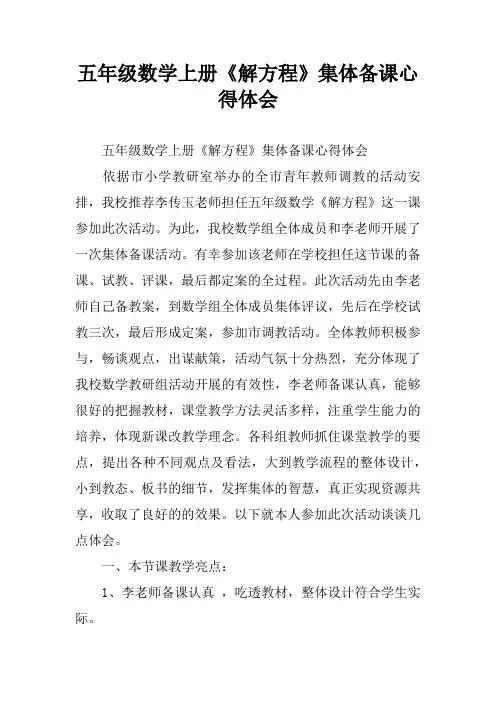 五年级数学上册《解方程》集体备课心得体会

五年级数学上册《解方程》集体备课心得体会

依据市小学教研室举办的全市青年教师调教的活动安排，我校推荐李传玉老师担任五年级数学《解方程》这一课参加此次活动。为此，我校数学组全体成员和李老师开展了一次集体备课活动。有幸参加该老师在学校担任这节课的备课、试教、评课，最后都定案的全过程。此次活动先由李老师自己备教案，到数学组全体成员集体评议，先后在学校试教三次，最后形成定案，参加市调教活动。全体教师积极参与，畅谈观点，出谋献策，活动气氛十分热烈，充分体现了我校数学教研组活动开展的有效性，李老师备课认真，能够很好的把握教材，课堂教学方法灵活多样，注重学生能力的培养，体现新课改教学理念。各科组教师抓住课堂教学的要点，提出各种不同观点及看法，大到教学流程的整体设计，小到教态、板书的细节，发挥集体的智慧，真正实现资源共享，收取了良好的的效果。以下就本人参加此次活动谈谈几点体会。

一、本节课教学亮点：

1、李老师备课认真 ，吃透教材，整体设计符合学生实际。